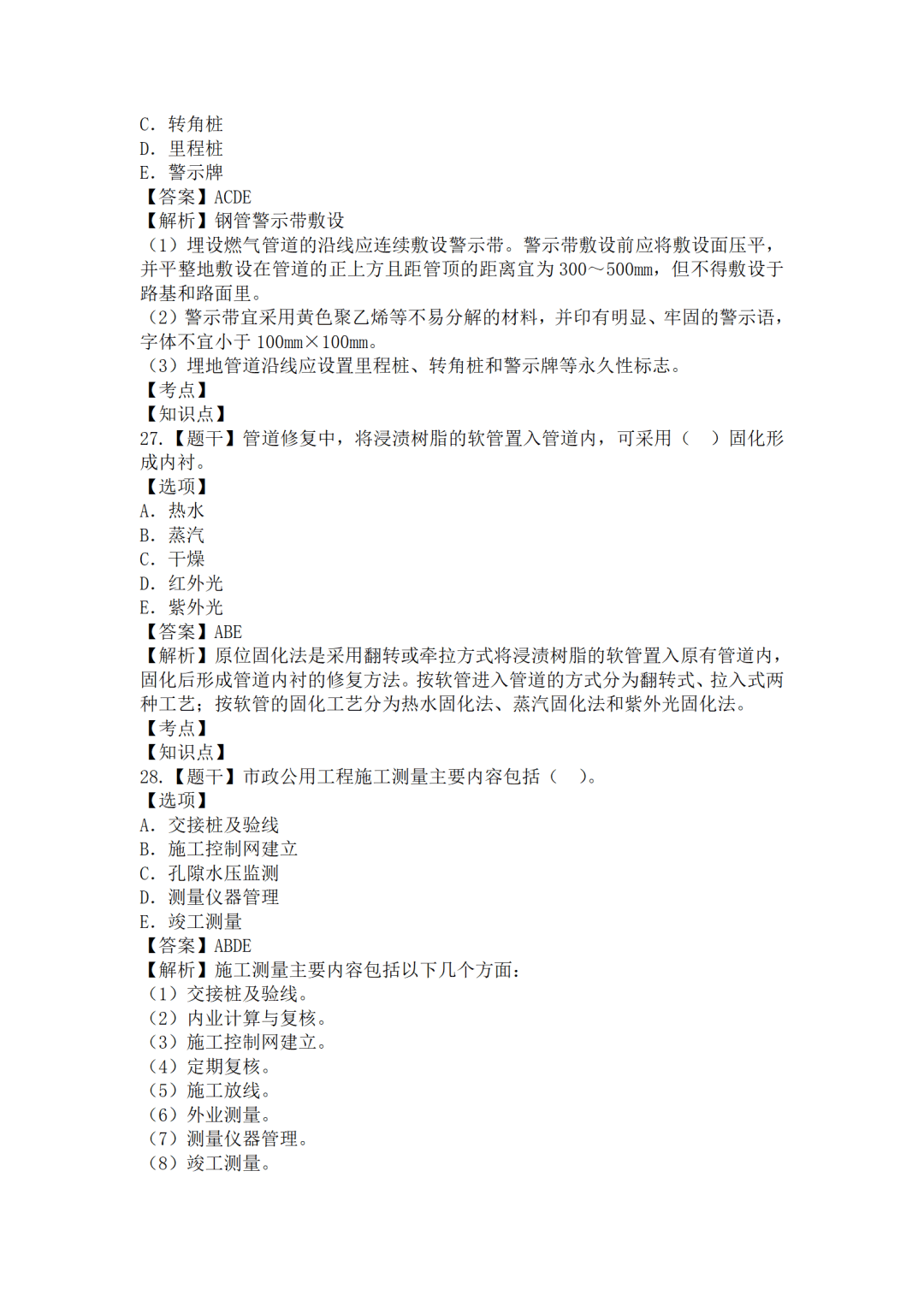 C. 转角桩
D. 里程桩
E. 警示牌
【答案】ACDE
【解析】钢管警示带敷设
（1）埋设燃气管道的沿线应连续敷设警示带。警示带敷设前应将敷设面压平，并平整地敷设在管道的正上方且距管顶的距离宜为 300～500mm，但不得敷设于路基和路面里。
（2）警示带宜采用黄色聚乙烯等不易分解的材料，并印有明显、牢固的警示语，字体不宜小于 100mm×100mm。
（3）埋地管道沿线应设置里程桩、转角桩和警示牌等永久性标志。
【考点】
【知识点】
27.【题干】管道修复中，将浸渍树脂的软管置入管道内，可采用（ ）固化形成内衬。
【选项】
A. 热水
B. 蒸汽
C. 干燥
D. 红外光
E. 紫外光
【答案】ABE
【解析】原位固化法是采用翻转或牵拉方式将浸渍树脂的软管置入原有管道内，固化后形成管道内衬的修复方法。按软管进入管道的方式分为翻转式、拉入式两种工艺；按软管的固化工艺分为热水固化法、蒸汽固化法和紫外光固化法。
【考点】
【知识点】
28.【题干】市政公用工程施工测量主要内容包括（ ）。
【选项】
A. 交接桩及验线
B. 施工控制网建立
C. 孔隙水压监测
D. 测量仪器管理
E. 竣工测量
【答案】ABDE
【解析】施工测量主要内容包括以下几个方面：
（1）交接桩及验线。
（2）内业计算与复核。
（3）施工控制网建立。
（4）定期复核。
（5）施工放线。
（6）外业测量。
（7）测量仪器管理。
（8）竣工测量。